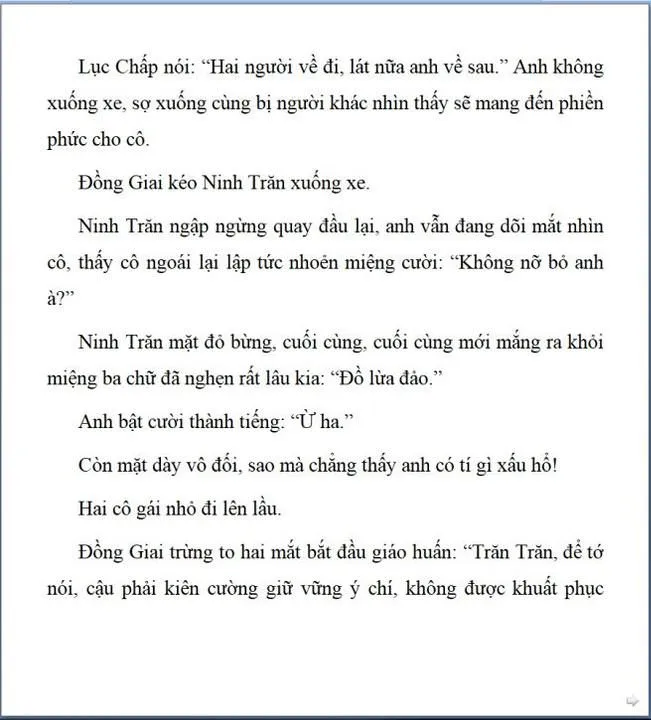 Lục Chấp nói: “Hai người về đi, lát nữa anh về sau.” Anh không xuống xe, sợ xuống cùng bị người khác nhìn thấy sẽ mang đến phiền phức cho cô.

Đồng Giai kéo Ninh Trăn xuống xe.

Ninh Trăn ngập ngừng quay đầu lại, anh vẫn đang dõi mắt nhìn cô, thấy cô ngoái lại lập tức nhoẻn miệng cười: “Không nỡ bỏ anh à?”

Ninh Trăn mặt đỏ bừng, cuối cùng, cuối cùng mới mắng ra khỏi miệng ba chữ đã nghẹn rất lâu kia: “Đồ lừa đảo.”

Anh bật cười thành tiếng: “Ừ ha.”

Còn mặt dày vô đối, sao mà chẳng thấy anh có tí gì xấu hổ!

Hai cô gái nhỏ đi lên lầu.

Đồng Giai trừng to hai mắt bắt đầu giáo huấn: “Trăn Trăn, để tớ nói, cậu phải kiên cường giữ vững ý chí, không được khuất phục